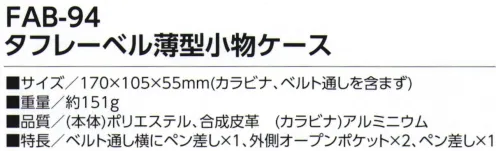 FAB-94
タフレーベル薄型小物ケース

■サイズ／170×105×55mm(カラビナ、ベルト通しを含まず)
■重量／約151g
■品質／(本体)ポリエステル、合成皮革　(カラビナ)アルミニウム
■特長／ベルト通し横にペン差し×1、外側オープンポケット×2、ペン差し×1